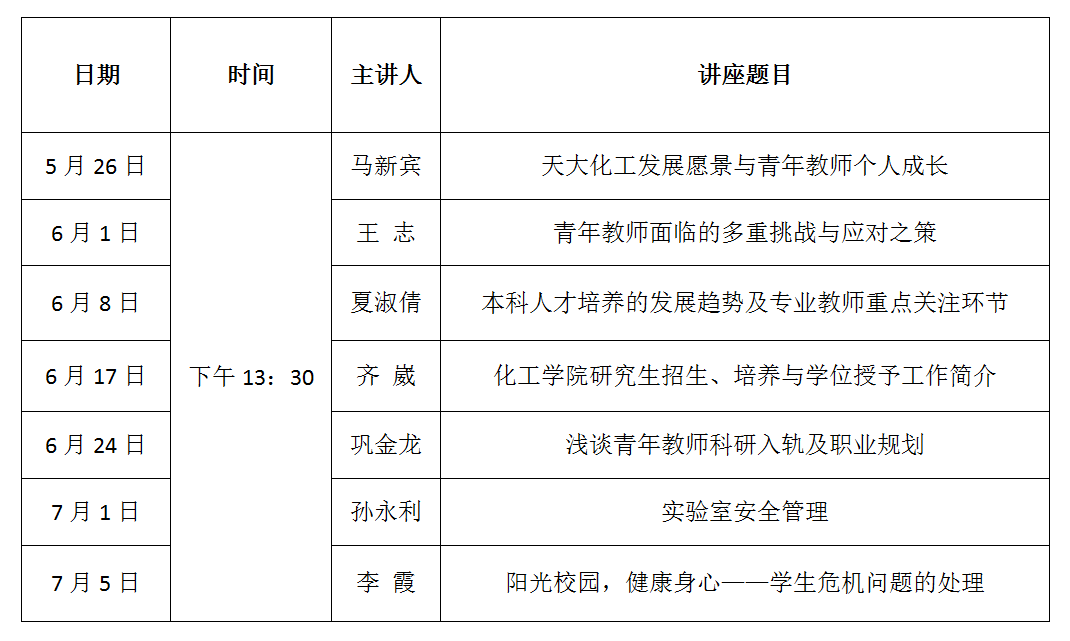 | 日期 | 时间 | 主讲人 | 讲座题目 |
|---|---|---|---|
| 5 月 26 日 | 下午 13：30 | 马新宾 | 天大化工发展愿景与青年教师个人成长 |
| 6 月 1 日 | | 王 志 | 青年教师面临的多重挑战与应对之策 |
| 6 月 8 日 | | 夏淑倩 | 本科人才培养的发展趋势及专业教师重点关注环节 |
| 6 月 17 日 | | 齐 崴 | 化工学院研究生招生、培养与学位授予工作简介 |
| 6 月 24 日 | | 巩金龙 | 浅谈青年教师科研入轨及职业规划 |
| 7 月 1 日 | | 孙永利 | 实验室安全管理 |
| 7 月 5 日 | | 李 霞 | 阳光校园，健康身心——学生危机问题的处理 |